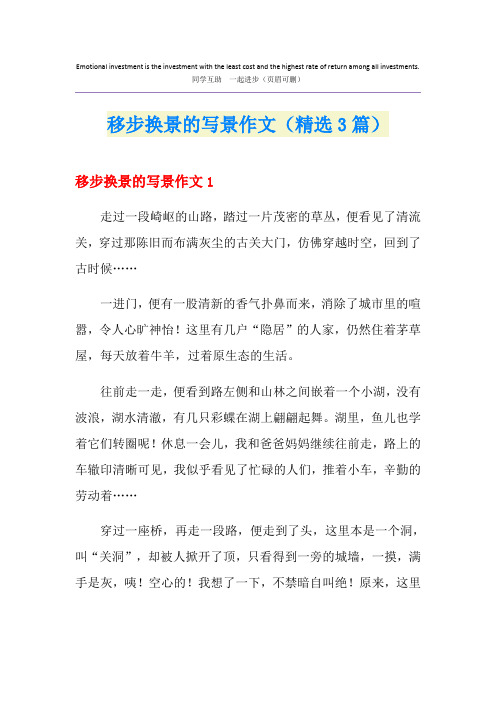 Emotional investment is the investment with the least cost and the highest rate of return among all investments.
同学互助 一起进步（页眉可删）

移步换景的写景作文（精选3篇）

移步换景的写景作文1

走过一段崎岖的山路，踏过一片茂密的草丛，便看见了清流关，穿过那陈旧而布满灰尘的古关大门，仿佛穿越时空，回到了古时候……

一进门，便有一股清新的香气扑鼻而来，消除了城市里的喧嚣，令人心旷神怡！这里有几户“隐居”的人家，仍然住着茅草屋，每天放着牛羊，过着原生态的生活。

往前走一走，便看到路左侧和山林之间嵌着一个小湖，没有波浪，湖水清澈，有几只彩蝶在湖上翩翩起舞。湖里，鱼儿也学着它们转圈呢！休息一会儿，我和爸爸妈妈继续往前走，路上的车辙印清晰可见，我似乎看见了忙碌的人们，推着小车，辛勤的劳动着……

穿过一座桥，再走一段路，便走到了头，这里本是一个洞，叫“关洞”，却被人掀开了顶，只看得到一旁的城墙，一摸，满手是灰，咦！空心的！我想了一下，不禁暗自叫绝！原来，这里